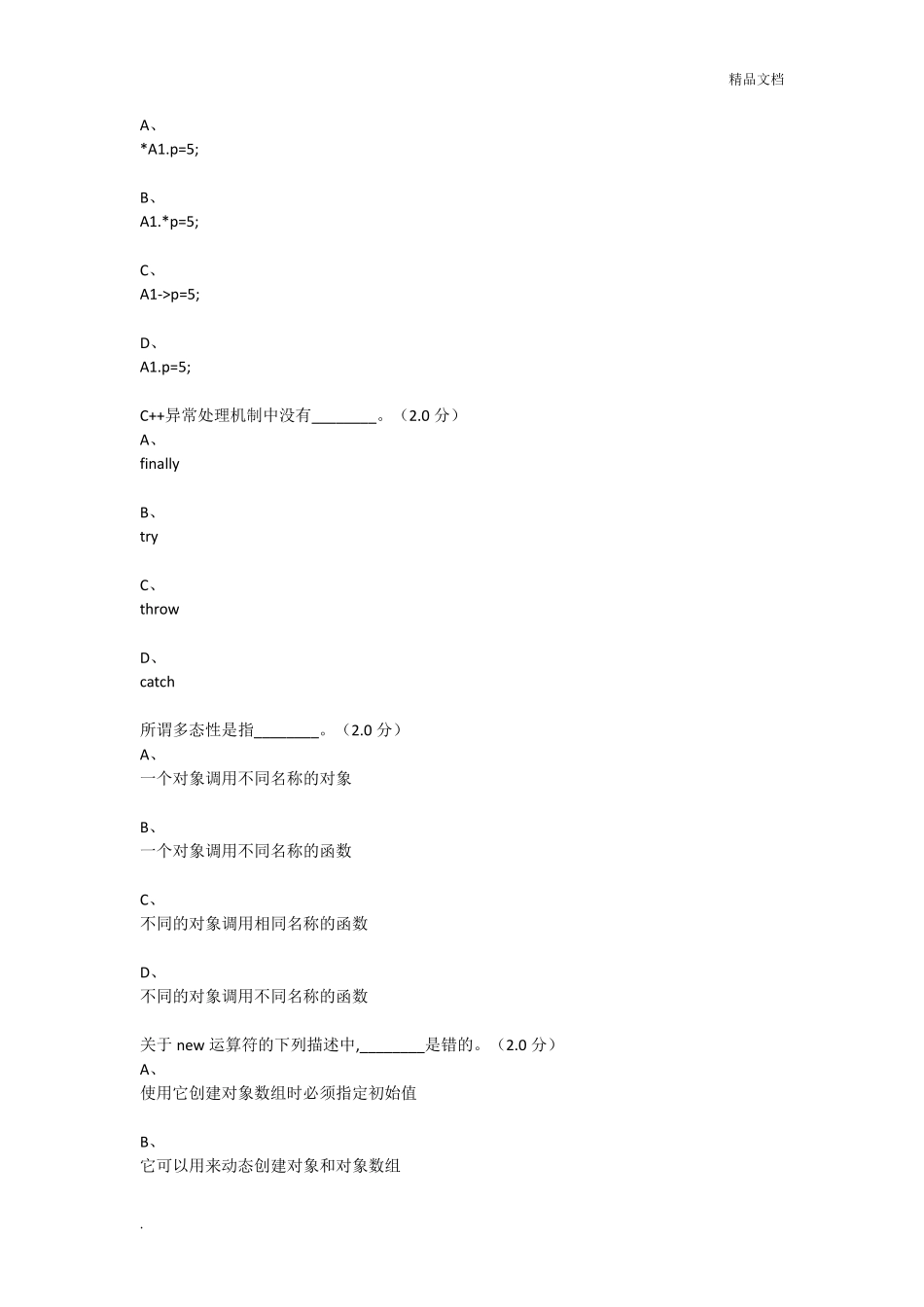 精品文档

A、
*A1.p=5;

B、
A1.*p=5;

C、
A1->p=5;

D、
A1.p=5;

C++异常处理机制中没有________。（2.0 分）
A、
finally

B、
try

C、
throw

D、
catch

所谓多态性是指________。（2.0 分）
A、
一个对象调用不同名称的对象

B、
一个对象调用不同名称的函数

C、
不同的对象调用相同名称的函数

D、
不同的对象调用不同名称的函数

关于 new 运算符的下列描述中,________是错的。（2.0 分）
A、
使用它创建对象数组时必须指定初始值

B、
它可以用来动态创建对象和对象数组

.